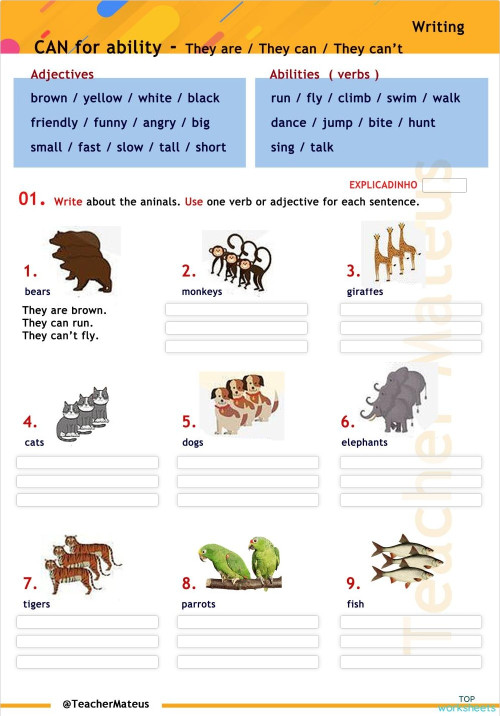 Writing

CAN for ability - They are / They can / They can't

Adjectives
brown / yellow / white / black
friendly / funny / angry / big
small / fast / slow / tall / short

Abilities ( verbs )
run / fly / climb / swim / walk
dance / jump / bite / hunt
sing / talk

EXPLICADINHO

01. Write about the aninals. Use one verb or adjective for each sentence.

1. bears
They are brown.
They can run.
They can't fly.

2. monkeys

3. giraffes

4. cats

5. dogs

6. elephants

7. tigers

8. parrots

9. fish

Teacher Mateus

@TeacherMateus

TOP worksheets